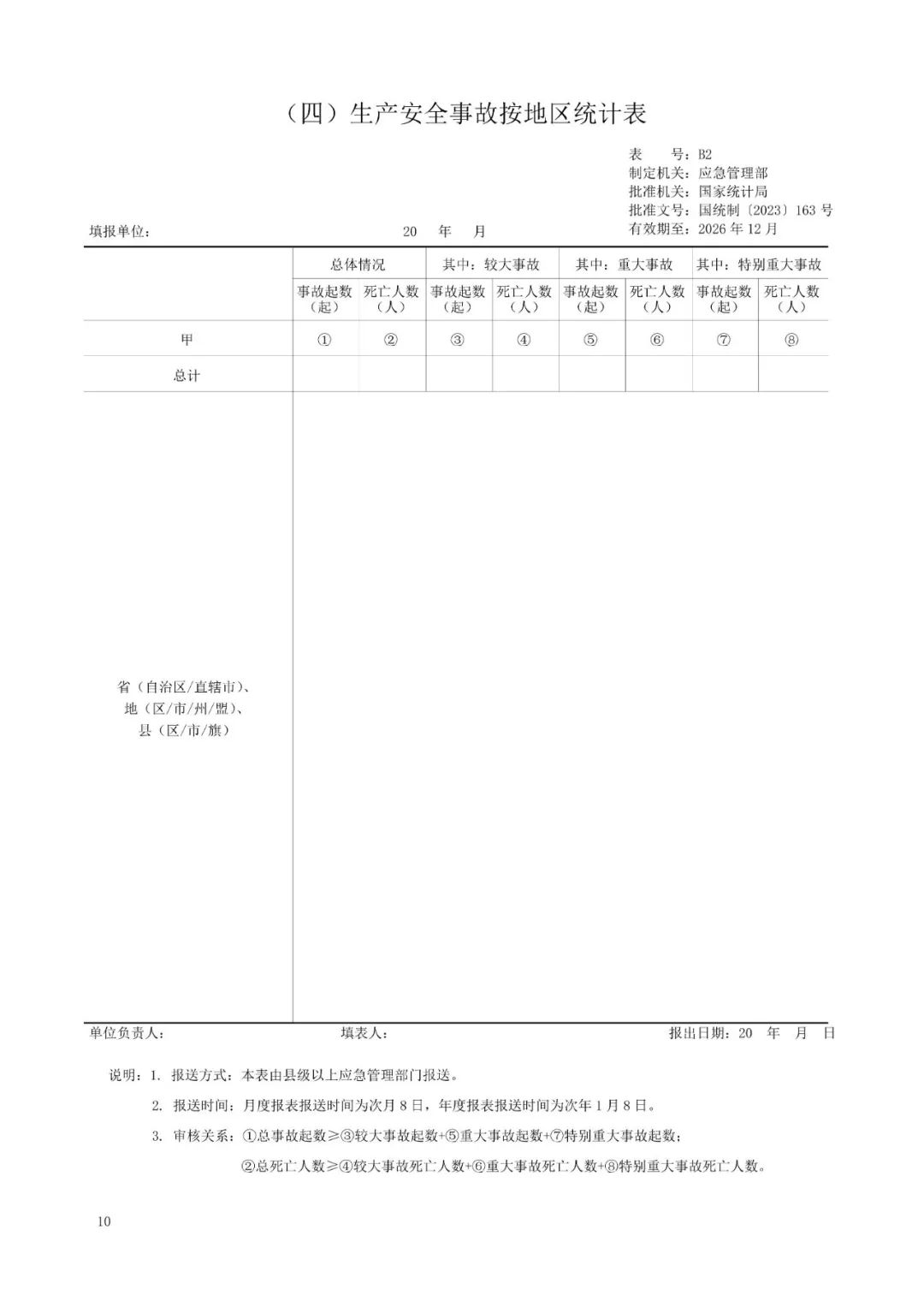 （四）生产安全事故按地区统计表

表　　号：B2
制定机关：应急管理部
批准机关：国家统计局
批准文号：国统制〔2023〕163 号
有效期至：2026 年 12 月

填报单位：　　　　　　　　　　　　20　年　月

| | 总体情况 | | 其中：较大事故 | | 其中：重大事故 | | 其中：特别重大事故 | |
|---|---|---|---|---|---|---|---|---|
| | 事故起数（起） | 死亡人数（人） | 事故起数（起） | 死亡人数（人） | 事故起数（起） | 死亡人数（人） | 事故起数（起） | 死亡人数（人） |
| 甲 | ① | ② | ③ | ④ | ⑤ | ⑥ | ⑦ | ⑧ |
| 总计 | | | | | | | | |
| 省（自治区/直辖市）、地（区/市/州/盟）、县（区/市/旗） | | | | | | | | |

单位负责人：　　　　　　填表人：　　　　　　报出日期：20　年　月　日

说明：1. 报送方式：本表由县级以上应急管理部门报送。

2. 报送时间：月度报表报送时间为次月 8 日，年度报表报送时间为次年 1 月 8 日。

3. 审核关系：①总事故起数≥③较大事故起数+⑤重大事故起数+⑦特别重大事故起数；

②总死亡人数≥④较大事故死亡人数+⑥重大事故死亡人数+⑧特别重大事故死亡人数。

10